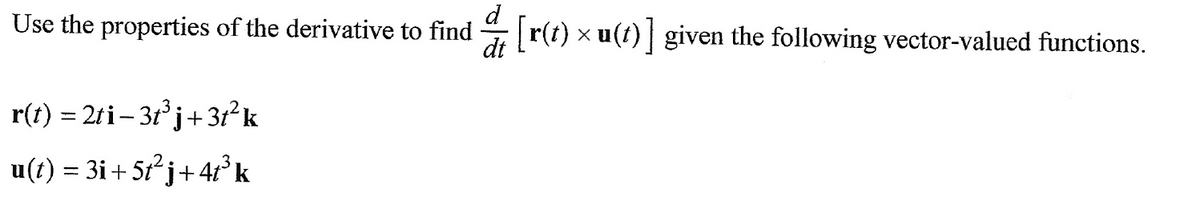 Use the properties of the derivative to find $\frac{d}{dt}\left[\mathbf{r}(t) \times \mathbf{u}(t)\right]$ given the following vector-valued functions.

$\mathbf{r}(t) = 2t\mathbf{i} - 3t^3\mathbf{j} + 3t^2\mathbf{k}$

$\mathbf{u}(t) = 3\mathbf{i} + 5t^2\mathbf{j} + 4t^3\mathbf{k}$